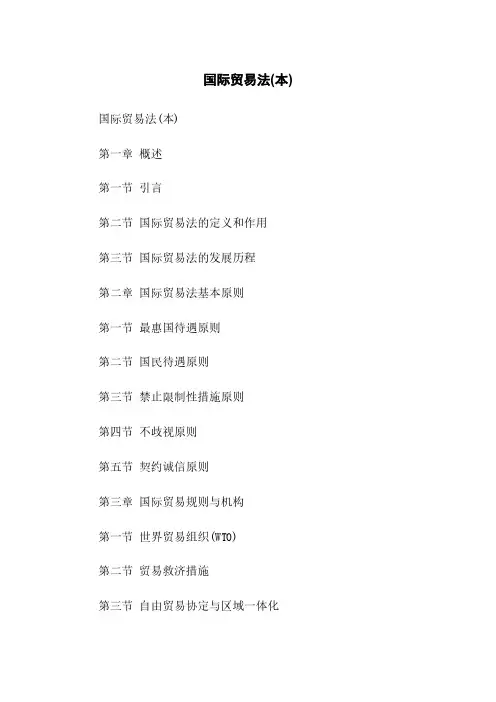 国际贸易法(本)

国际贸易法(本)

第一章 概述

第一节 引言

第二节 国际贸易法的定义和作用

第三节 国际贸易法的发展历程

第二章 国际贸易法基本原则

第一节 最惠国待遇原则

第二节 国民待遇原则

第三节 禁止限制性措施原则

第四节 不歧视原则

第五节 契约诚信原则

第三章 国际贸易规则与机构

第一节 世界贸易组织(WTO)

第二节 贸易救济措施

第三节 自由贸易协定与区域一体化